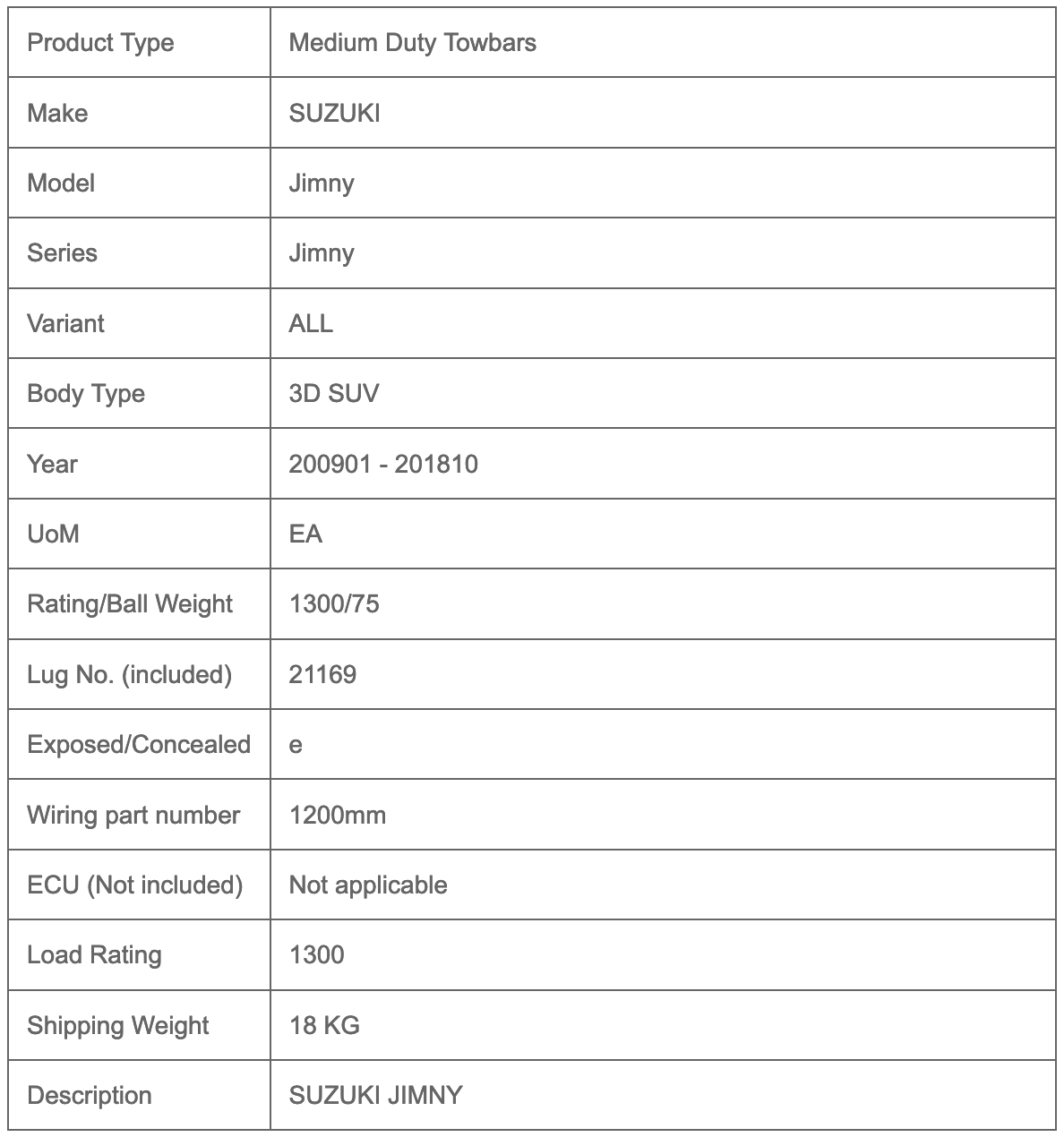 | Product Type | Medium Duty Towbars |
|---|---|
| Make | SUZUKI |
| Model | Jimny |
| Series | Jimny |
| Variant | ALL |
| Body Type | 3D SUV |
| Year | 200901 - 201810 |
| UoM | EA |
| Rating/Ball Weight | 1300/75 |
| Lug No. (included) | 21169 |
| Exposed/Concealed | e |
| Wiring part number | 1200mm |
| ECU (Not included) | Not applicable |
| Load Rating | 1300 |
| Shipping Weight | 18 KG |
| Description | SUZUKI JIMNY |